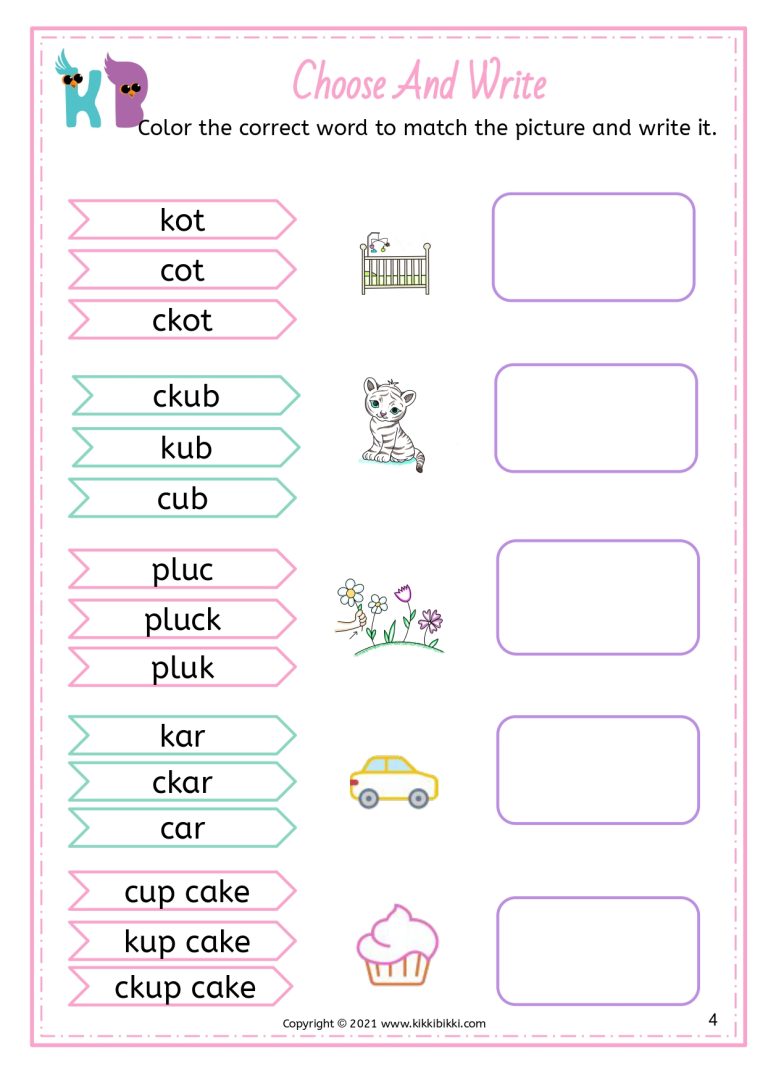 KB

Choose And Write

Color the correct word to match the picture and write it.

kot
cot
ckot

ckub
kub
cub

pluc
pluck
pluk

kar
ckar
car

cup cake
kup cake
ckup cake

Copyright © 2021 www.kikkibikki.com

4